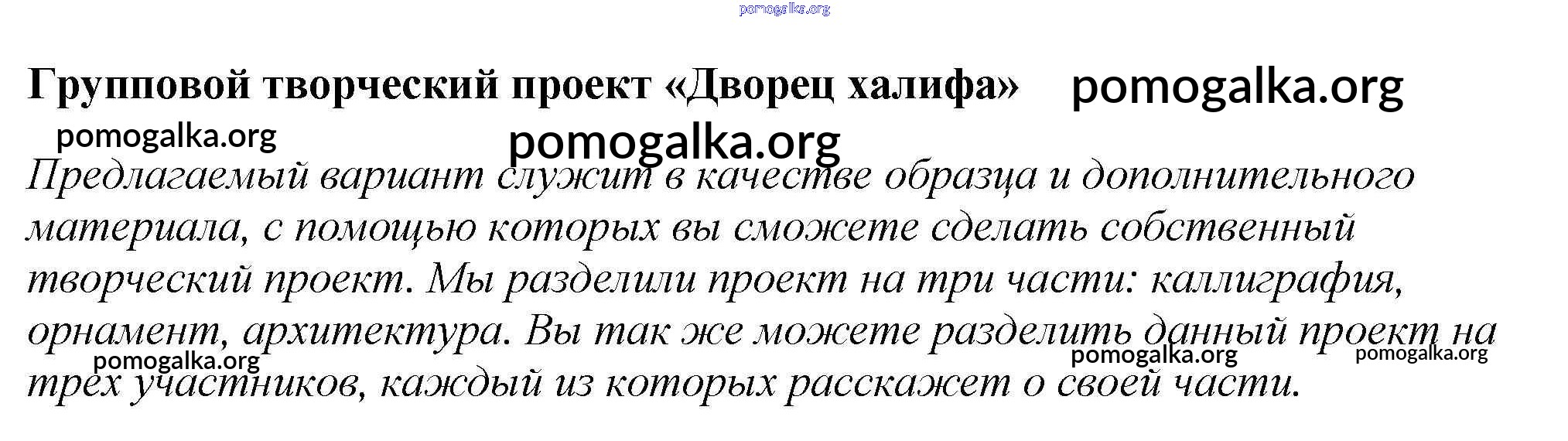 Групповой творческий проект «Дворец халифа»

Предлагаемый вариант служит в качестве образца и дополнительного материала, с помощью которых вы сможете сделать собственный творческий проект. Мы разделили проект на три части: каллиграфия, орнамент, архитектура. Вы так же можете разделить данный проект на трех участников, каждый из которых расскажет о своей части.

pomogalka.org